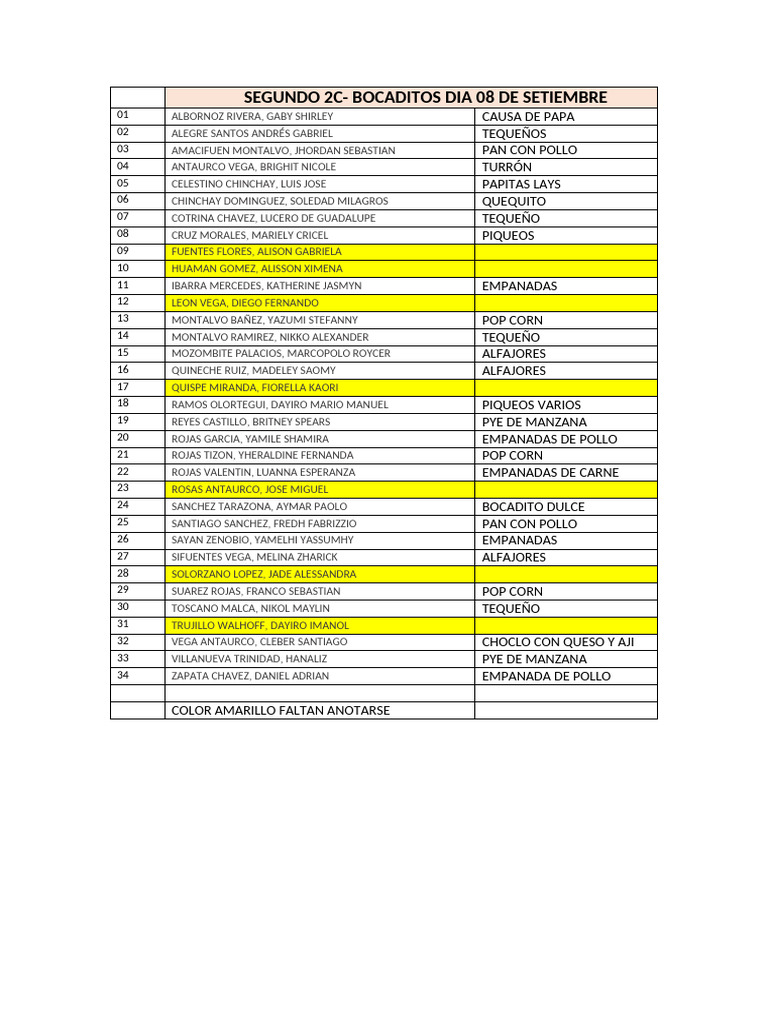 | | SEGUNDO 2C- BOCADITOS DIA 08 DE SETIEMBRE | |
|---|---|---|
| 01 | ALBORNOZ RIVERA, GABY SHIRLEY | CAUSA DE PAPA |
| 02 | ALEGRE SANTOS ANDRÉS GABRIEL | TEQUEÑOS |
| 03 | AMACIFUEN MONTALVO, JHORDAN SEBASTIAN | PAN CON POLLO |
| 04 | ANTAURCO VEGA, BRIGHIT NICOLE | TURRÓN |
| 05 | CELESTINO CHINCHAY, LUIS JOSE | PAPITAS LAYS |
| 06 | CHINCHAY DOMINGUEZ, SOLEDAD MILAGROS | QUEQUITO |
| 07 | COTRINA CHAVEZ, LUCERO DE GUADALUPE | TEQUEÑO |
| 08 | CRUZ MORALES, MARIELY CRICEL | PIQUEOS |
| 09 | FUENTES FLORES, ALISON GABRIELA | |
| 10 | HUAMAN GOMEZ, ALISSON XIMENA | |
| 11 | IBARRA MERCEDES, KATHERINE JASMYN | EMPANADAS |
| 12 | LEON VEGA, DIEGO FERNANDO | |
| 13 | MONTALVO BAÑEZ, YAZUMI STEFANNY | POP CORN |
| 14 | MONTALVO RAMIREZ, NIKKO ALEXANDER | TEQUEÑO |
| 15 | MOZOMBITE PALACIOS, MARCOPOLO ROYCER | ALFAJORES |
| 16 | QUINECHE RUIZ, MADELEY SAOMY | ALFAJORES |
| 17 | QUISPE MIRANDA, FIORELLA KAORI | |
| 18 | RAMOS OLORTEGUI, DAYIRO MARIO MANUEL | PIQUEOS VARIOS |
| 19 | REYES CASTILLO, BRITNEY SPEARS | PYE DE MANZANA |
| 20 | ROJAS GARCIA, YAMILE SHAMIRA | EMPANADAS DE POLLO |
| 21 | ROJAS TIZON, YHERALDINE FERNANDA | POP CORN |
| 22 | ROJAS VALENTIN, LUANNA ESPERANZA | EMPANADAS DE CARNE |
| 23 | ROSAS ANTAURCO, JOSE MIGUEL | |
| 24 | SANCHEZ TARAZONA, AYMAR PAOLO | BOCADITO DULCE |
| 25 | SANTIAGO SANCHEZ, FREDH FABRIZZIO | PAN CON POLLO |
| 26 | SAYAN ZENOBIO, YAMELHI YASSUMHY | EMPANADAS |
| 27 | SIFUENTES VEGA, MELINA ZHARICK | ALFAJORES |
| 28 | SOLORZANO LOPEZ, JADE ALESSANDRA | |
| 29 | SUAREZ ROJAS, FRANCO SEBASTIAN | POP CORN |
| 30 | TOSCANO MALCA, NIKOL MAYLIN | TEQUEÑO |
| 31 | TRUJILLO WALHOFF, DAYIRO IMANOL | |
| 32 | VEGA ANTAURCO, CLEBER SANTIAGO | CHOCLO CON QUESO Y AJI |
| 33 | VILLANUEVA TRINIDAD, HANALIZ | PYE DE MANZANA |
| 34 | ZAPATA CHAVEZ, DANIEL ADRIAN | EMPANADA DE POLLO |
| | | |
| | COLOR AMARILLO FALTAN ANOTARSE | |